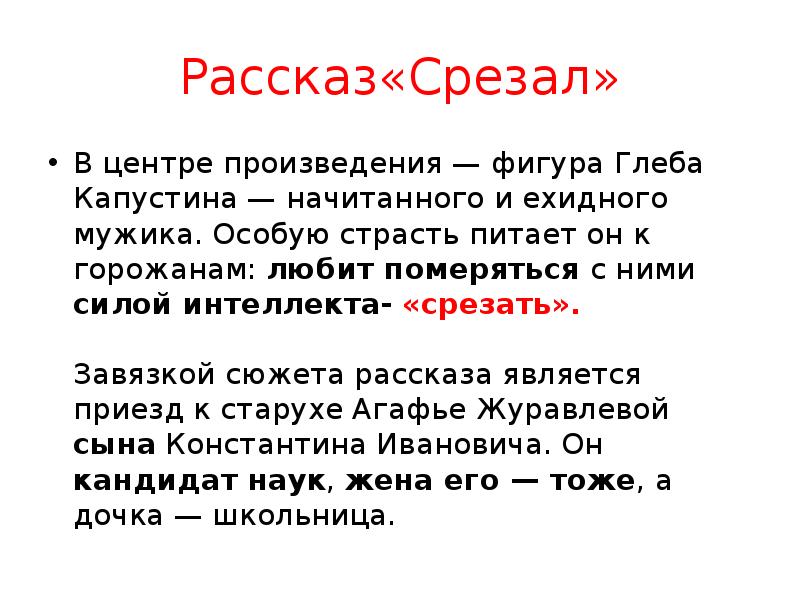 Рассказ«Срезал»

• В центре произведения — фигура Глеба Капустина — начитанного и ехидного мужика. Особую страсть питает он к горожанам: любит померяться с ними силой интеллекта- «срезать».

Завязкой сюжета рассказа является приезд к старухе Агафье Журавлевой сына Константина Ивановича. Он кандидат наук, жена его — тоже, а дочка — школьница.